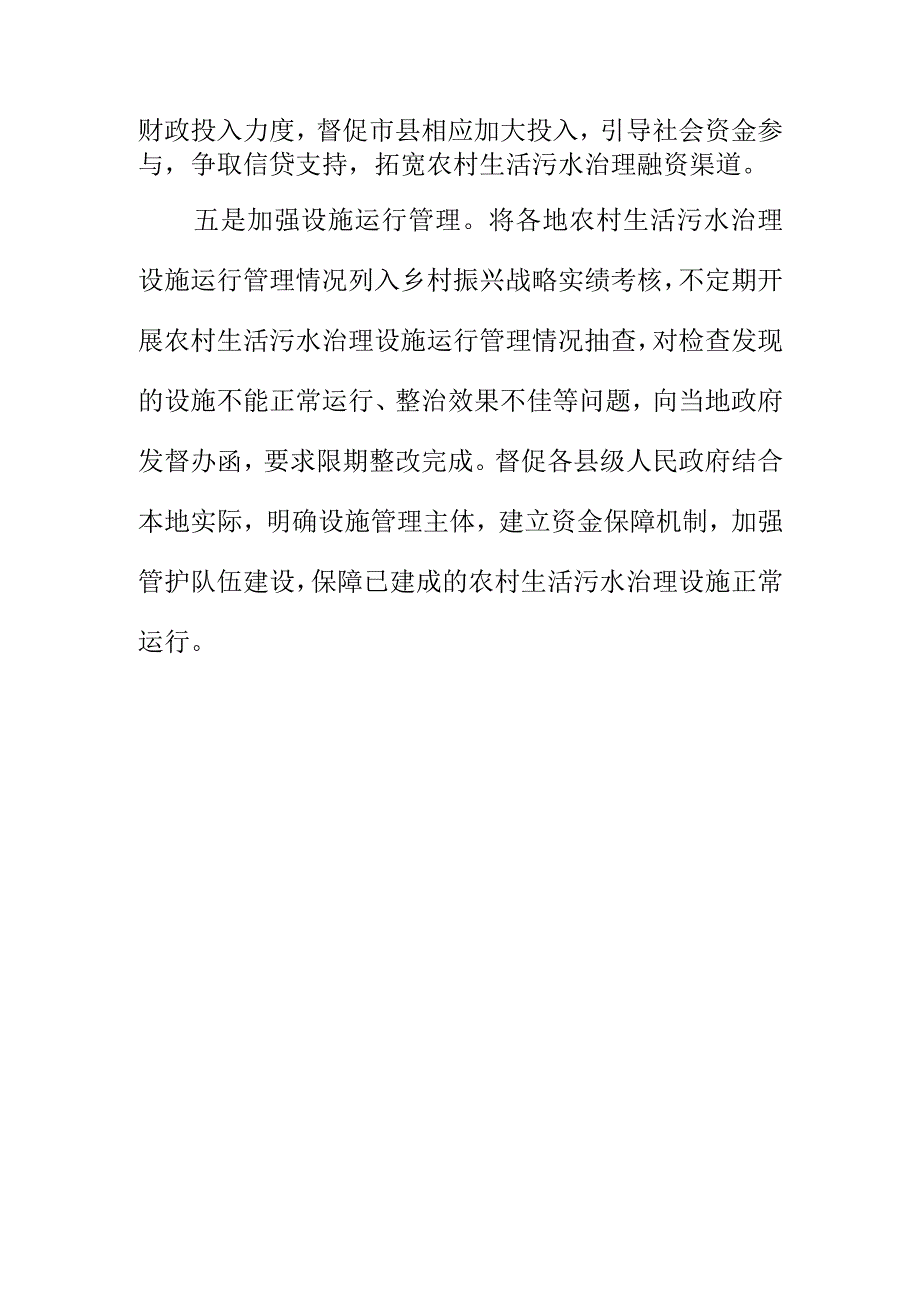 财政投入力度，督促市县相应加大投入，引导社会资金参与，争取信贷支持，拓宽农村生活污水治理融资渠道。

五是加强设施运行管理。将各地农村生活污水治理设施运行管理情况列入乡村振兴战略实绩考核，不定期开展农村生活污水治理设施运行管理情况抽查，对检查发现的设施不能正常运行、整治效果不佳等问题，向当地政府发督办函，要求限期整改完成。督促各县级人民政府结合本地实际，明确设施管理主体，建立资金保障机制，加强管护队伍建设，保障已建成的农村生活污水治理设施正常运行。